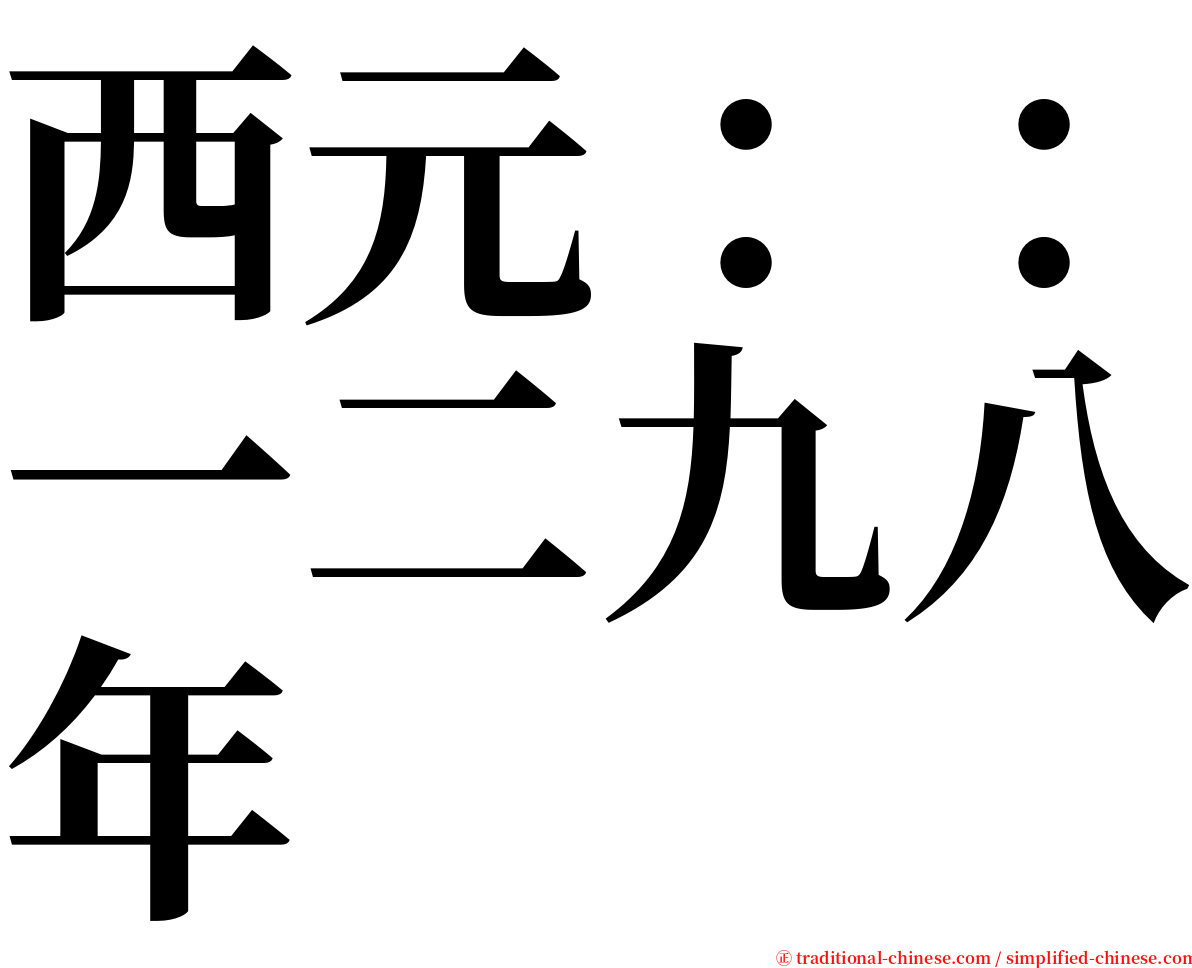 西元：：一二九八年

㊣ traditional-chinese.com / simplified-chinese.com